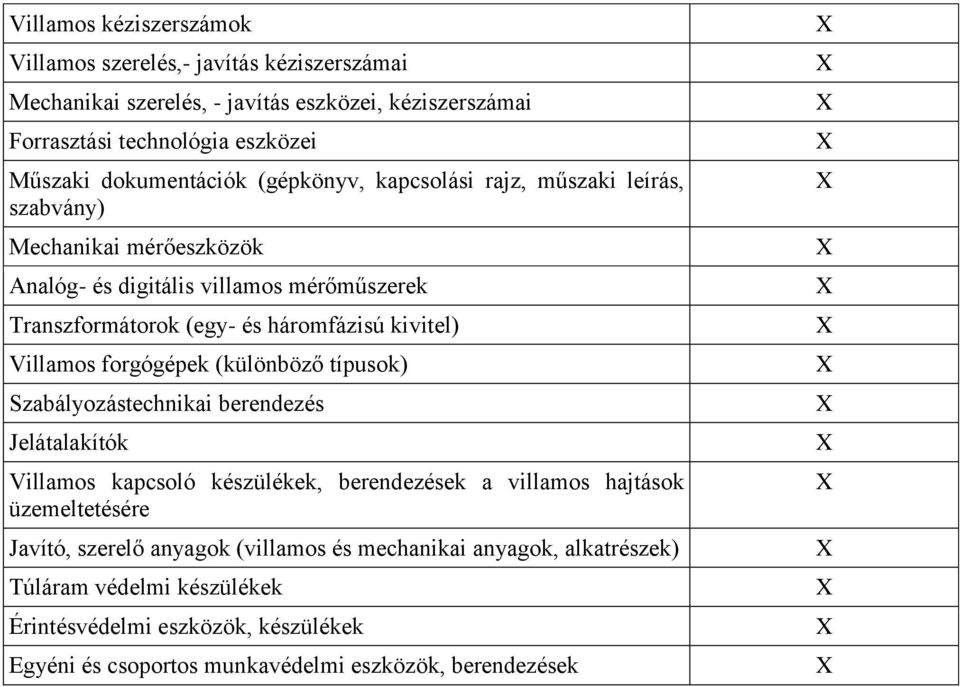 | | |
|---|---|
| Villamos kéziszerszámok | X |
| Villamos szerelés,- javítás kéziszerszámai | X |
| Mechanikai szerelés, - javítás eszközei, kéziszerszámai | X |
| Forrasztási technológia eszközei | X |
| Műszaki dokumentációk (gépkönyv, kapcsolási rajz, műszaki leírás, szabvány) | X |
| Mechanikai mérőeszközök | X |
| Analóg- és digitális villamos mérőműszerek | X |
| Transzformátorok (egy- és háromfázisú kivitel) | X |
| Villamos forgógépek (különböző típusok) | X |
| Szabályozástechnikai berendezés | X |
| Jelátalakítók | X |
| Villamos kapcsoló készülékek, berendezések a villamos hajtások üzemeltetésére | X |
| Javító, szerelő anyagok (villamos és mechanikai anyagok, alkatrészek) | X |
| Túláram védelmi készülékek | X |
| Érintésvédelmi eszközök, készülékek | X |
| Egyéni és csoportos munkavédelmi eszközök, berendezések | X |